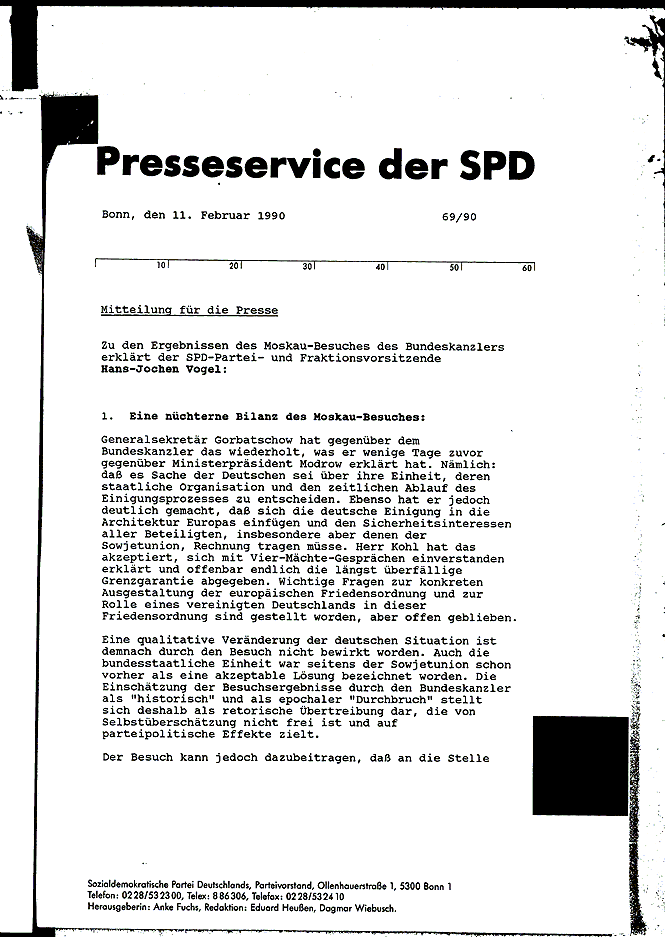 Presseservice der SPD

Bonn, den 11. Februar 1990 69/90

10 20 30 40 50 60

Mitteilung für die Presse

Zu den Ergebnissen des Moskau-Besuches des Bundeskanzlers erklärt der SPD-Partei- und Fraktionsvorsitzende Hans-Jochen Vogel:

1. Eine nüchterne Bilanz des Moskau-Besuches:

Generalsekretär Gorbatschow hat gegenüber dem Bundeskanzler das wiederholt, was er wenige Tage zuvor gegenüber Ministerpräsident Modrow erklärt hat. Nämlich: daß es Sache der Deutschen sei über ihre Einheit, deren staatliche Organisation und den zeitlichen Ablauf des Einigungsprozesses zu entscheiden. Ebenso hat er jedoch deutlich gemacht, daß sich die deutsche Einigung in die Architektur Europas einfügen und den Sicherheitsinteressen aller Beteiligten, insbesondere aber denen der Sowjetunion, Rechnung tragen müsse. Herr Kohl hat das akzeptiert, sich mit Vier-Mächte-Gesprächen einverstanden erklärt und offenbar endlich die längst überfällige Grenzgarantie abgegeben. Wichtige Fragen zur konkreten Ausgestaltung der europäischen Friedensordnung und zur Rolle eines vereinigten Deutschlands in dieser Friedensordnung sind gestellt worden, aber offen geblieben.

Eine qualitative Veränderung der deutschen Situation ist demnach durch den Besuch nicht bewirkt worden. Auch die bundesstaatliche Einheit war seitens der Sowjetunion schon vorher als eine akzeptable Lösung bezeichnet worden. Die Einschätzung der Besuchsergebnisse durch den Bundeskanzler als "historisch" und als epochaler "Durchbruch" stellt sich deshalb als retorische Übertreibung dar, die von Selbstüberschätzung nicht frei ist und auf parteipolitische Effekte zielt.

Der Besuch kann jedoch dazubeitragen, daß an die Stelle

Sozialdemokratische Partei Deutschlands, Parteivorstand, Ollenhauerstraße 1, 5300 Bonn 1
Telefon: 0228/532300, Telex: 886306, Telefax: 0228/532410
Herausgeberin: Anke Fuchs, Redaktion: Eduard Heußen, Dagmar Wiebusch.